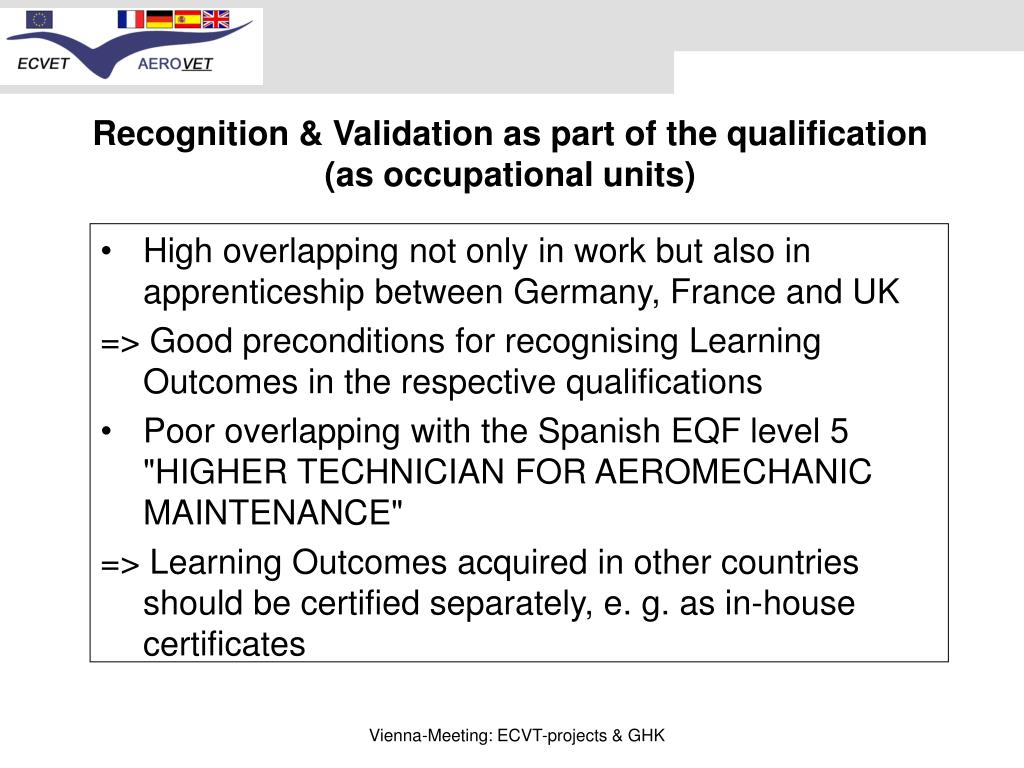 ECVET AEROVET

Recognition & Validation as part of the qualification (as occupational units)

• High overlapping not only in work but also in apprenticeship between Germany, France and UK

=> Good preconditions for recognising Learning Outcomes in the respective qualifications

• Poor overlapping with the Spanish EQF level 5 "HIGHER TECHNICIAN FOR AEROMECHANIC MAINTENANCE"

=> Learning Outcomes acquired in other countries should be certified separately, e. g. as in-house certificates

Vienna-Meeting: ECVT-projects & GHK